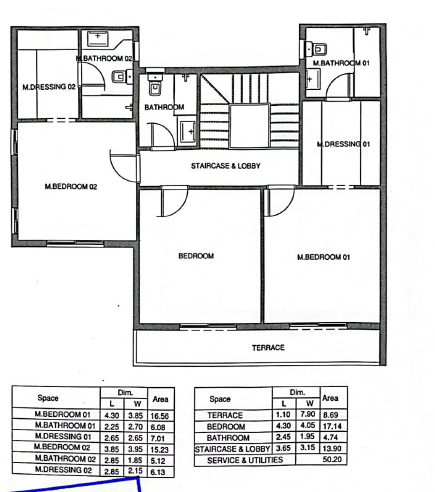 M.BATHROOM 02
M.DRESSING 02
BATHROOM
M.BATHROOM 01
M.DRESSING 01
STAIRCASE & LOBBY
M.BEDROOM 02
BEDROOM
M.BEDROOM 01
TERRACE

| Space | Dim. L | Dim. W | Area |
|---|---|---|---|
| M.BEDROOM 01 | 4.30 | 3.85 | 16.56 |
| M.BATHROOM 01 | 2.25 | 2.70 | 6.08 |
| M.DRESSING 01 | 2.65 | 2.65 | 7.01 |
| M.BEDROOM 02 | 3.85 | 3.95 | 15.23 |
| M.BATHROOM 02 | 2.85 | 1.85 | 5.12 |
| M.DRESSING 02 | 2.85 | 2.15 | 6.13 |

| Space | Dim. L | Dim. W | Area |
|---|---|---|---|
| TERRACE | 1.10 | 7.90 | 8.69 |
| BEDROOM | 4.30 | 4.05 | 17.14 |
| BATHROOM | 2.45 | 1.95 | 4.74 |
| STAIRCASE & LOBBY | 3.65 | 3.15 | 13.90 |
| SERVICE & UTILITIES | | | 50.20 |